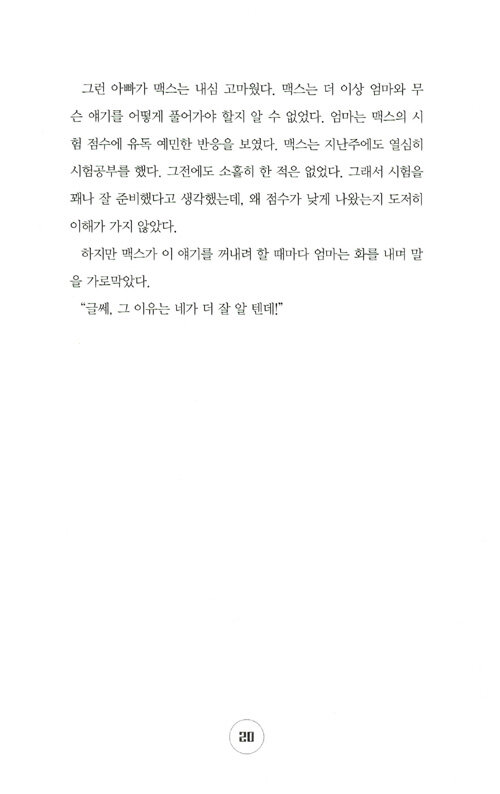 그런 아빠가 맥스는 내심 고마웠다. 맥스는 더 이상 엄마와 무슨 얘기를 어떻게 풀어가야 할지 알 수 없었다. 엄마는 맥스의 시험 점수에 유독 예민한 반응을 보였다. 맥스는 지난주에도 열심히 시험공부를 했다. 그전에도 소홀히 한 적은 없었다. 그래서 시험을 꽤나 잘 준비했다고 생각했는데, 왜 점수가 낮게 나왔는지 도저히 이해가 가지 않았다.

하지만 맥스가 이 얘기를 꺼내려 할 때마다 엄마는 화를 내며 말을 가로막았다.

"글쎄, 그 이유는 네가 더 잘 알 텐데!"

20